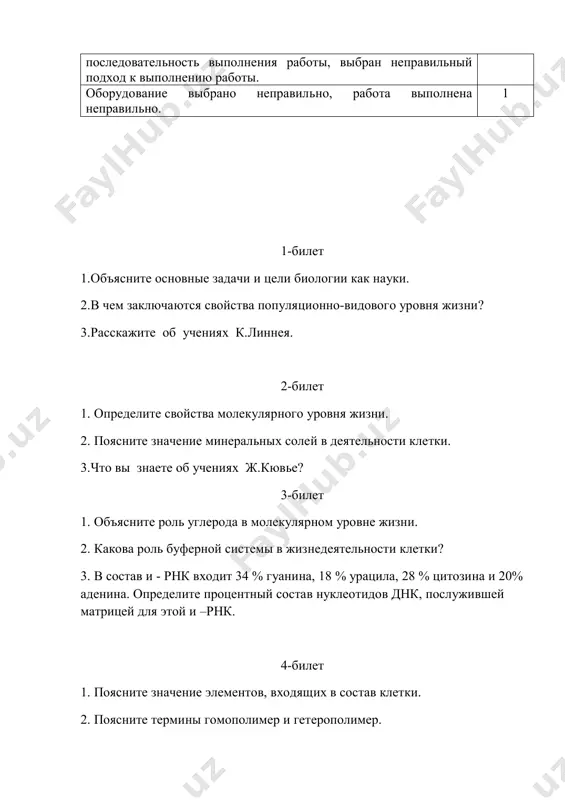 | последовательность выполнения работы, выбран неправильный подход к выполнению работы. | |
|---|---|
| Оборудование выбрано неправильно, работа выполнена неправильно. | 1 |

FaylHub.uz FaylHub.uz

1-билет

1.Объясните основные задачи и цели биологии как науки.

2.В чем заключаются свойства популяционно-видового уровня жизни?

3.Расскажите об учениях К.Линнея.

2-билет

1. Определите свойства молекулярного уровня жизни.

2. Поясните значение минеральных солей в деятельности клетки.

3.Что вы знаете об учениях Ж.Кювье?

3-билет

1. Объясните роль углерода в молекулярном уровне жизни.

2. Какова роль буферной системы в жизнедеятельности клетки?

3. В состав и - РНК входит 34 % гуанина, 18 % урацила, 28 % цитозина и 20% аденина. Определите процентный состав нуклеотидов ДНК, послужившей матрицей для этой и –РНК.

4-билет

1. Поясните значение элементов, входящих в состав клетки.

2. Поясните термины гомополимер и гетерополимер.